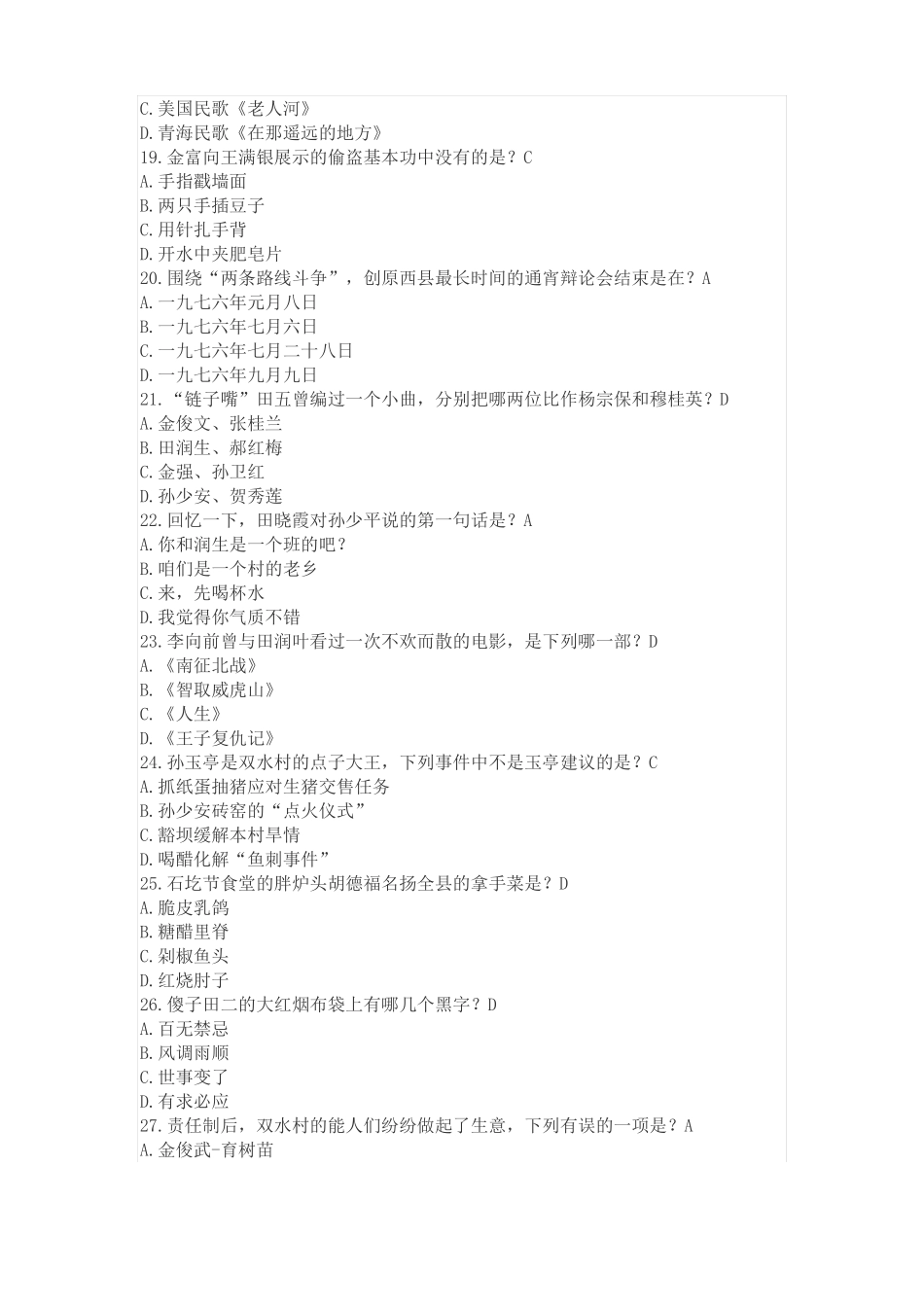 C.美国民歌《老人河》
D.青海民歌《在那遥远的地方》
19.金富向王满银展示的偷盗基本功中没有的是？C
A.手指戳墙面
B.两只手插豆子
C.用针扎手背
D.开水中夹肥皂片
20.围绕“两条路线斗争”，创原西县最长时间的通宵辩论会结束是在？A
A.一九七六年元月八日
B.一九七六年七月六日
C.一九七六年七月二十八日
D.一九七六年九月九日
21.“链子嘴”田五曾编过一个小曲，分别把哪两位比作杨宗保和穆桂英？D
A.金俊文、张桂兰
B.田润生、郝红梅
C.金强、孙卫红
D.孙少安、贺秀莲
22.回忆一下，田晓霞对孙少平说的第一句话是？A
A.你和润生是一个班的吧？
B.咱们是一个村的老乡
C.来，先喝杯水
D.我觉得你气质不错
23.李向前曾与田润叶看过一次不欢而散的电影，是下列哪一部？D
A.《南征北战》
B.《智取威虎山》
C.《人生》
D.《王子复仇记》
24.孙玉亭是双水村的点子大王，下列事件中不是玉亭建议的是？C
A.抓纸蛋抽猪应对生猪交售任务
B.孙少安砖窑的“点火仪式”
C.豁坝缓解本村旱情
D.喝醋化解“鱼刺事件”
25.石圪节食堂的胖炉头胡德福名扬全县的拿手菜是？D
A.脆皮乳鸽
B.糖醋里脊
C.剁椒鱼头
D.红烧肘子
26.傻子田二的大红烟布袋上有哪几个黑字？D
A.百无禁忌
B.风调雨顺
C.世事变了
D.有求必应
27.责任制后，双水村的能人们纷纷做起了生意，下列有误的一项是？A
A.金俊武-育树苗